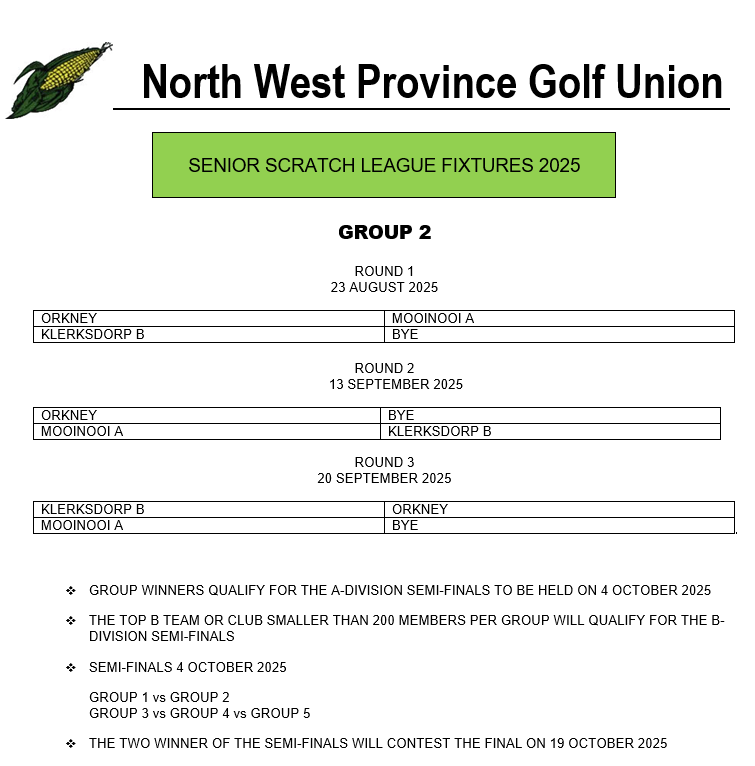 North West Province Golf Union

SENIOR SCRATCH LEAGUE FIXTURES 2025

GROUP 2

ROUND 1
23 AUGUST 2025

| ORKNEY | MOOINOOI A |
|---|---|
| KLERKSDORP B | BYE |

ROUND 2
13 SEPTEMBER 2025

| ORKNEY | BYE |
|---|---|
| MOOINOOI A | KLERKSDORP B |

ROUND 3
20 SEPTEMBER 2025

| KLERKSDORP B | ORKNEY |
|---|---|
| MOOINOOI A | BYE |

❖ GROUP WINNERS QUALIFY FOR THE A-DIVISION SEMI-FINALS TO BE HELD ON 4 OCTOBER 2025

❖ THE TOP B TEAM OR CLUB SMALLER THAN 200 MEMBERS PER GROUP WILL QUALIFY FOR THE B-DIVISION SEMI-FINALS

❖ SEMI-FINALS 4 OCTOBER 2025

GROUP 1 vs GROUP 2
GROUP 3 vs GROUP 4 vs GROUP 5

❖ THE TWO WINNER OF THE SEMI-FINALS WILL CONTEST THE FINAL ON 19 OCTOBER 2025